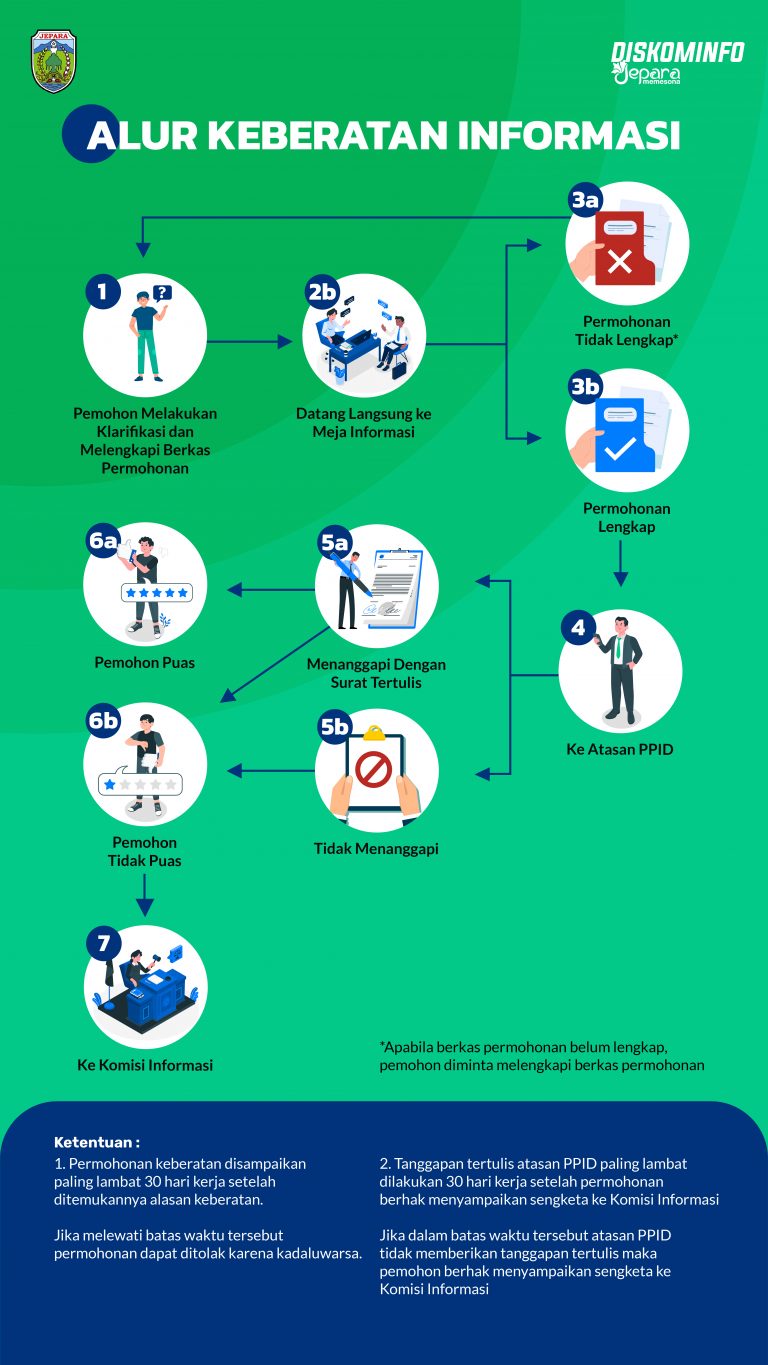 JEPARA

DISKOMINFO
Jepara
memesona

ALUR KEBERATAN INFORMASI

1
Pemohon Melakukan Klarifikasi dan Melengkapi Berkas Permohonan

2b
Datang Langsung ke Meja Informasi

3a
Permohonan Tidak Lengkap*

3b
Permohonan Lengkap

4
Ke Atasan PPID

5a
Menanggapi Dengan Surat Tertulis

5b
Tidak Menanggapi

6a
Pemohon Puas

6b
Pemohon Tidak Puas

7
Ke Komisi Informasi

*Apabila berkas permohonan belum lengkap, pemohon diminta melengkapi berkas permohonan

Ketentuan :
1. Permohonan keberatan disampaikan paling lambat 30 hari kerja setelah ditemukannya alasan keberatan.

Jika melewati batas waktu tersebut permohonan dapat ditolak karena kadaluwarsa.

2. Tanggapan tertulis atasan PPID paling lambat dilakukan 30 hari kerja setelah permohonan berhak menyampaikan sengketa ke Komisi Informasi

Jika dalam batas waktu tersebut atasan PPID tidak memberikan tanggapan tertulis maka pemohon berhak menyampaikan sengketa ke Komisi Informasi